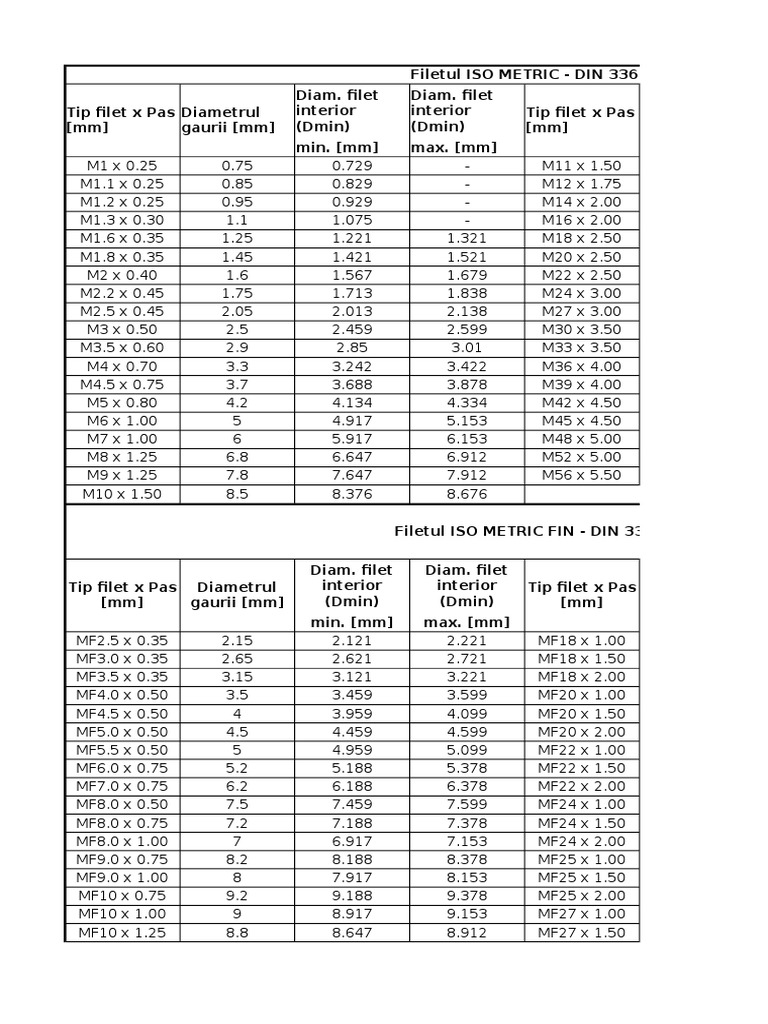 Filetul ISO METRIC - DIN 336

| Tip filet x Pas [mm] | Diametrul gaurii [mm] | Diam. filet interior (Dmin) min. [mm] | Diam. filet interior (Dmin) max. [mm] | Tip filet x Pas [mm] |
|---|---|---|---|---|
| M1 x 0.25 | 0.75 | 0.729 | - | M11 x 1.50 |
| M1.1 x 0.25 | 0.85 | 0.829 | - | M12 x 1.75 |
| M1.2 x 0.25 | 0.95 | 0.929 | - | M14 x 2.00 |
| M1.3 x 0.30 | 1.1 | 1.075 | - | M16 x 2.00 |
| M1.6 x 0.35 | 1.25 | 1.221 | 1.321 | M18 x 2.50 |
| M1.8 x 0.35 | 1.45 | 1.421 | 1.521 | M20 x 2.50 |
| M2 x 0.40 | 1.6 | 1.567 | 1.679 | M22 x 2.50 |
| M2.2 x 0.45 | 1.75 | 1.713 | 1.838 | M24 x 3.00 |
| M2.5 x 0.45 | 2.05 | 2.013 | 2.138 | M27 x 3.00 |
| M3 x 0.50 | 2.5 | 2.459 | 2.599 | M30 x 3.50 |
| M3.5 x 0.60 | 2.9 | 2.85 | 3.01 | M33 x 3.50 |
| M4 x 0.70 | 3.3 | 3.242 | 3.422 | M36 x 4.00 |
| M4.5 x 0.75 | 3.7 | 3.688 | 3.878 | M39 x 4.00 |
| M5 x 0.80 | 4.2 | 4.134 | 4.334 | M42 x 4.50 |
| M6 x 1.00 | 5 | 4.917 | 5.153 | M45 x 4.50 |
| M7 x 1.00 | 6 | 5.917 | 6.153 | M48 x 5.00 |
| M8 x 1.25 | 6.8 | 6.647 | 6.912 | M52 x 5.00 |
| M9 x 1.25 | 7.8 | 7.647 | 7.912 | M56 x 5.50 |
| M10 x 1.50 | 8.5 | 8.376 | 8.676 | |

Filetul ISO METRIC FIN - DIN 33

| Tip filet x Pas [mm] | Diametrul gaurii [mm] | Diam. filet interior (Dmin) min. [mm] | Diam. filet interior (Dmin) max. [mm] | Tip filet x Pas [mm] |
|---|---|---|---|---|
| MF2.5 x 0.35 | 2.15 | 2.121 | 2.221 | MF18 x 1.00 |
| MF3.0 x 0.35 | 2.65 | 2.621 | 2.721 | MF18 x 1.50 |
| MF3.5 x 0.35 | 3.15 | 3.121 | 3.221 | MF18 x 2.00 |
| MF4.0 x 0.50 | 3.5 | 3.459 | 3.599 | MF20 x 1.00 |
| MF4.5 x 0.50 | 4 | 3.959 | 4.099 | MF20 x 1.50 |
| MF5.0 x 0.50 | 4.5 | 4.459 | 4.599 | MF20 x 2.00 |
| MF5.5 x 0.50 | 5 | 4.959 | 5.099 | MF22 x 1.00 |
| MF6.0 x 0.75 | 5.2 | 5.188 | 5.378 | MF22 x 1.50 |
| MF7.0 x 0.75 | 6.2 | 6.188 | 6.378 | MF22 x 2.00 |
| MF8.0 x 0.50 | 7.5 | 7.459 | 7.599 | MF24 x 1.00 |
| MF8.0 x 0.75 | 7.2 | 7.188 | 7.378 | MF24 x 1.50 |
| MF8.0 x 1.00 | 7 | 6.917 | 7.153 | MF24 x 2.00 |
| MF9.0 x 0.75 | 8.2 | 8.188 | 8.378 | MF25 x 1.00 |
| MF9.0 x 1.00 | 8 | 7.917 | 8.153 | MF25 x 1.50 |
| MF10 x 0.75 | 9.2 | 9.188 | 9.378 | MF25 x 2.00 |
| MF10 x 1.00 | 9 | 8.917 | 9.153 | MF27 x 1.00 |
| MF10 x 1.25 | 8.8 | 8.647 | 8.912 | MF27 x 1.50 |